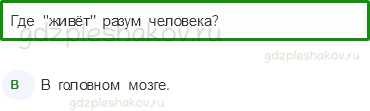 Где "живёт" разум человека?

gdzpleshakov.ru

gdzpleshakov.ru

В

В головном мозге.

gdzpleshakov.ru